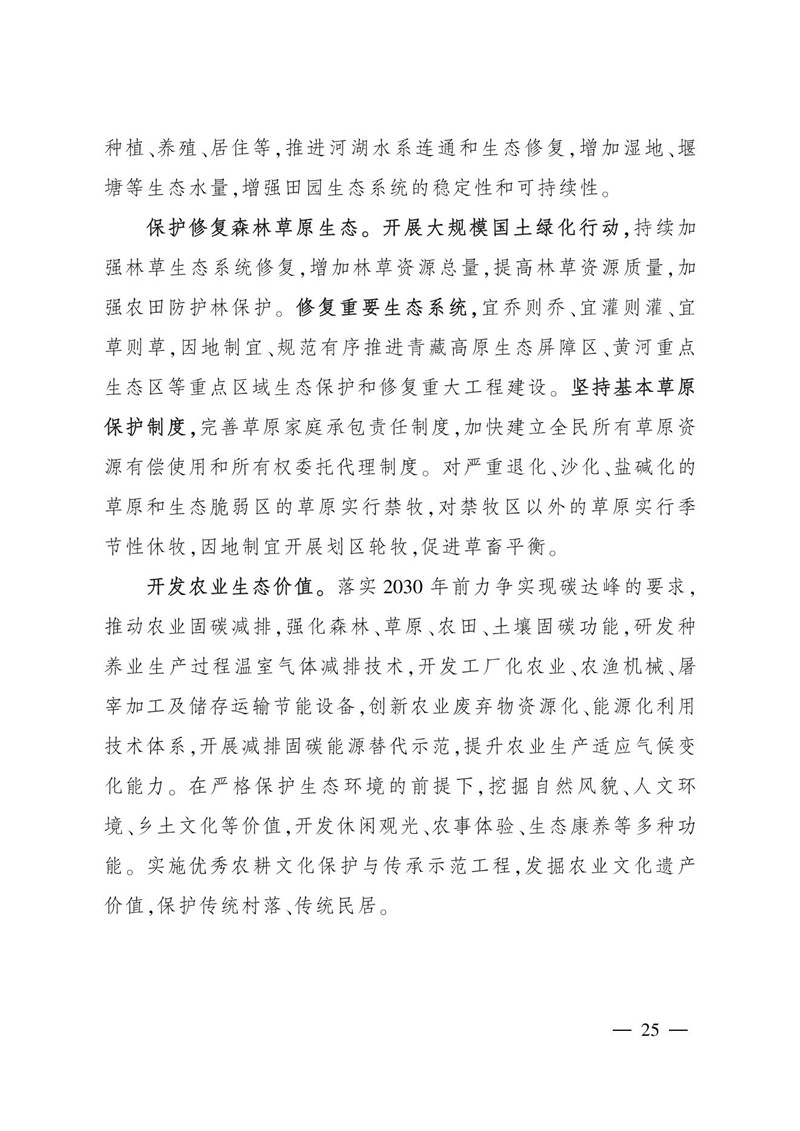 种植、养殖、居住等，推进河湖水系连通和生态修复，增加湿地、堰塘等生态水量，增强田园生态系统的稳定性和可持续性。

保护修复森林草原生态。开展大规模国土绿化行动，持续加强林草生态系统修复，增加林草资源总量，提高林草资源质量，加强农田防护林保护。修复重要生态系统，宜乔则乔、宜灌则灌、宜草则草，因地制宜、规范有序推进青藏高原生态屏障区、黄河重点生态区等重点区域生态保护和修复重大工程建设。坚持基本草原保护制度，完善草原家庭承包责任制度，加快建立全民所有草原资源有偿使用和所有权委托代理制度。对严重退化、沙化、盐碱化的草原和生态脆弱区的草原实行禁牧，对禁牧区以外的草原实行季节性休牧，因地制宜开展划区轮牧，促进草畜平衡。

开发农业生态价值。落实2030年前力争实现碳达峰的要求，推动农业固碳减排，强化森林、草原、农田、土壤固碳功能，研发种养业生产过程温室气体减排技术，开发工厂化农业、农渔机械、屠宰加工及储存运输节能设备，创新农业废弃物资源化、能源化利用技术体系，开展减排固碳能源替代示范，提升农业生产适应气候变化能力。在严格保护生态环境的前提下，挖掘自然风貌、人文环境、乡土文化等价值，开发休闲观光、农事体验、生态康养等多种功能。实施优秀农耕文化保护与传承示范工程，发掘农业文化遗产价值，保护传统村落、传统民居。

— 25 —